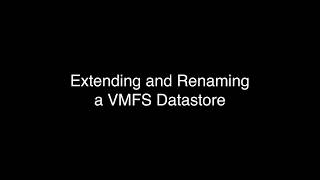 Extending and Renaming a VMFS Datastore